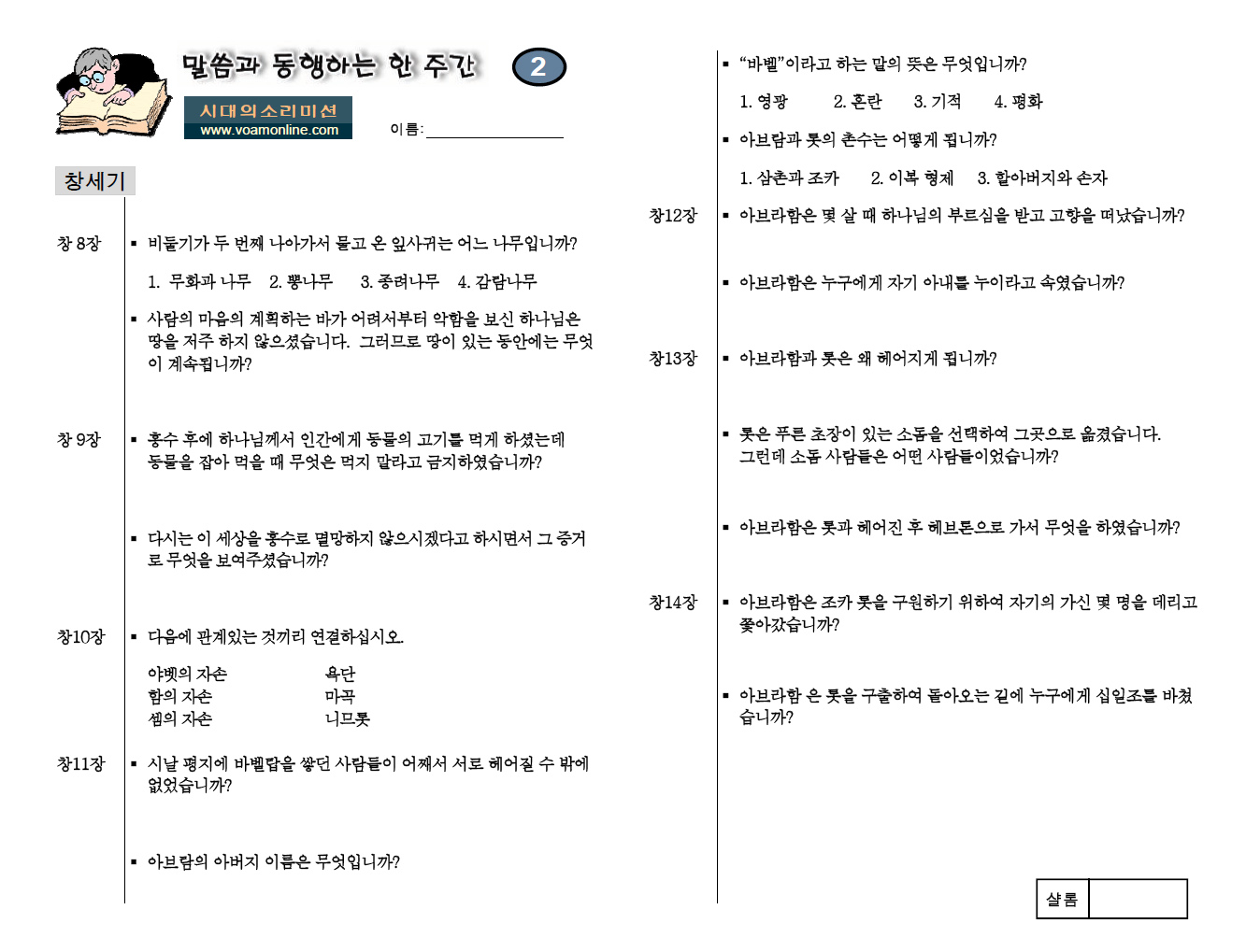 말씀과 동행하는 한 주간 2

시대의소리미션
www.voamonline.com

이름: ____

창세기

창 8장
• 비둘기가 두 번째 나아가서 물고 온 잎사귀는 어느 나무입니까?

1. 무화과 나무 2. 뽕나무 3. 종려나무 4. 감람나무

• 사람의 마음의 계획하는 바가 어려서부터 악함을 보신 하나님은 땅을 저주 하지 않으셨습니다. 그러므로 땅이 있는 동안에는 무엇이 계속됩니까?

창 9장
• 홍수 후에 하나님께서 인간에게 동물의 고기를 먹게 하셨는데 동물을 잡아 먹을 때 무엇은 먹지 말라고 금지하였습니까?

• 다시는 이 세상을 홍수로 멸망하지 않으시겠다고 하시면서 그 증거로 무엇을 보여주셨습니까?

창10장
• 다음에 관계있는 것끼리 연결하십시오.

야벳의 자손 욕단
함의 자손 마곡
셈의 자손 니므롯

창11장
• 시날 평지에 바벨탑을 쌓던 사람들이 어째서 서로 헤어질 수 밖에 없었습니까?

• 아브람의 아버지 이름은 무엇입니까?

• "바벨"이라고 하는 말의 뜻은 무엇입니까?

1. 영광 2. 혼란 3. 기적 4. 평화

• 아브람과 롯의 촌수는 어떻게 됩니까?

1. 삼촌과 조카 2. 이복 형제 3. 할아버지와 손자

창12장
• 아브라함은 몇 살 때 하나님의 부르심을 받고 고향을 떠났습니까?

• 아브라함은 누구에게 자기 아내를 누이라고 속였습니까?

창13장
• 아브라함과 롯은 왜 헤어지게 됩니까?

• 롯은 푸른 초장이 있는 소돔을 선택하여 그곳으로 옮겼습니다. 그런데 소돔 사람들은 어떤 사람들이었습니까?

• 아브라함은 롯과 헤어진 후 헤브론으로 가서 무엇을 하였습니까?

창14장
• 아브라함은 조카 롯을 구원하기 위하여 자기의 가신 몇 명을 데리고 쫓아갔습니까?

• 아브라함 은 롯을 구출하여 돌아오는 길에 누구에게 십일조를 바쳤습니까?

샬롬